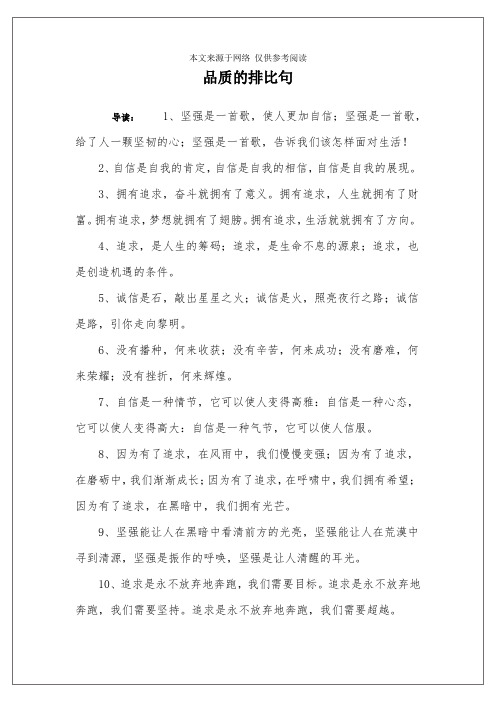 本文来源于网络 仅供参考阅读

品质的排比句

导读： 1、坚强是一首歌，使人更加自信；坚强是一首歌，给了人一颗坚韧的心；坚强是一首歌，告诉我们该怎样面对生活！

2、自信是自我的肯定，自信是自我的相信，自信是自我的展现。

3、拥有追求，奋斗就拥有了意义。拥有追求，人生就拥有了财富。拥有追求，梦想就拥有了翅膀。拥有追求，生活就就拥有了方向。

4、追求，是人生的筹码；追求，是生命不息的源泉；追求，也是创造机遇的条件。

5、诚信是石，敲出星星之火；诚信是火，照亮夜行之路；诚信是路，引你走向黎明。

6、没有播种，何来收获；没有辛苦，何来成功；没有磨难，何来荣耀；没有挫折，何来辉煌。

7、自信是一种情节，它可以使人变得高雅；自信是一种心态，它可以使人变得高大；自信是一种气节，它可以使人信服。

8、因为有了追求，在风雨中，我们慢慢变强；因为有了追求，在磨砺中，我们渐渐成长；因为有了追求，在呼啸中，我们拥有希望；因为有了追求，在黑暗中，我们拥有光芒。

9、坚强能让人在黑暗中看清前方的光亮，坚强能让人在荒漠中寻到清源，坚强是振作的呼唤，坚强是让人清醒的耳光。

10、追求是永不放弃地奔跑，我们需要目标。追求是永不放弃地奔跑，我们需要坚持。追求是永不放弃地奔跑，我们需要超越。